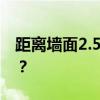 距离墙面2.5
？